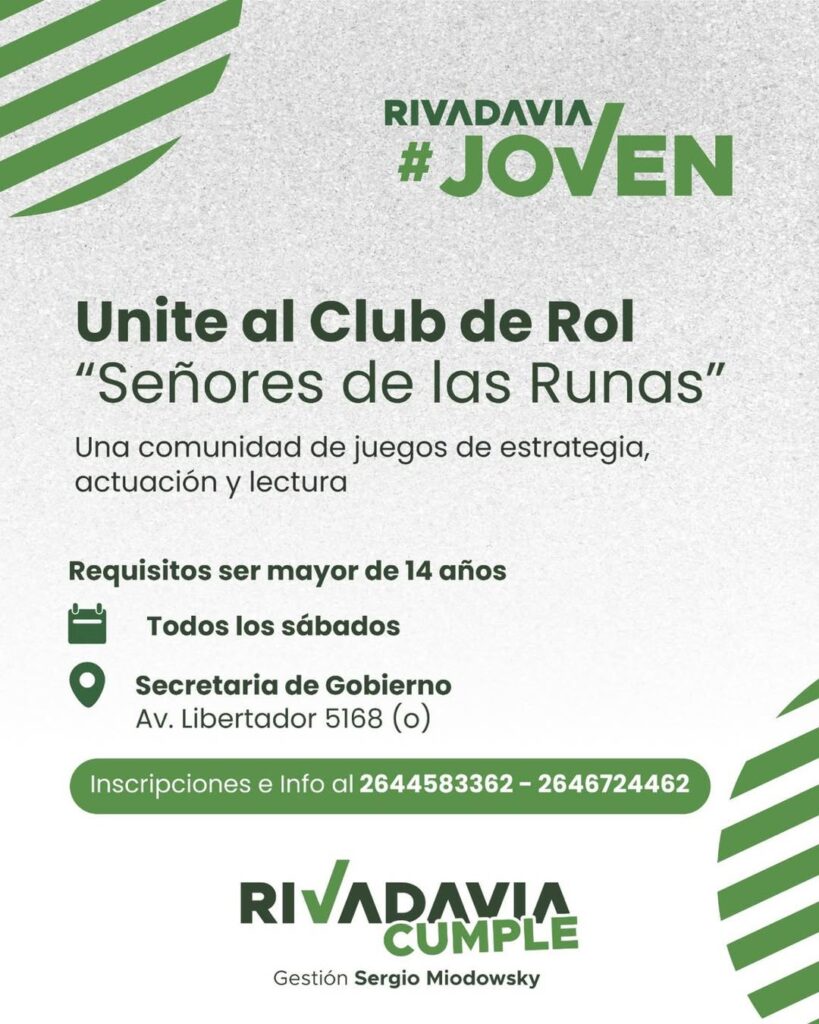 RIVADAVIA
#JOVEN

Unite al Club de Rol
"Señores de las Runas"

Una comunidad de juegos de estrategia, actuación y lectura

Requisitos ser mayor de 14 años

Todos los sábados

Secretaria de Gobierno
Av. Libertador 5168 (o)

Inscripciones e Info al 2644583362 - 2646724462

RIVADAVIA
CUMPLE
Gestión Sergio Miodowsky